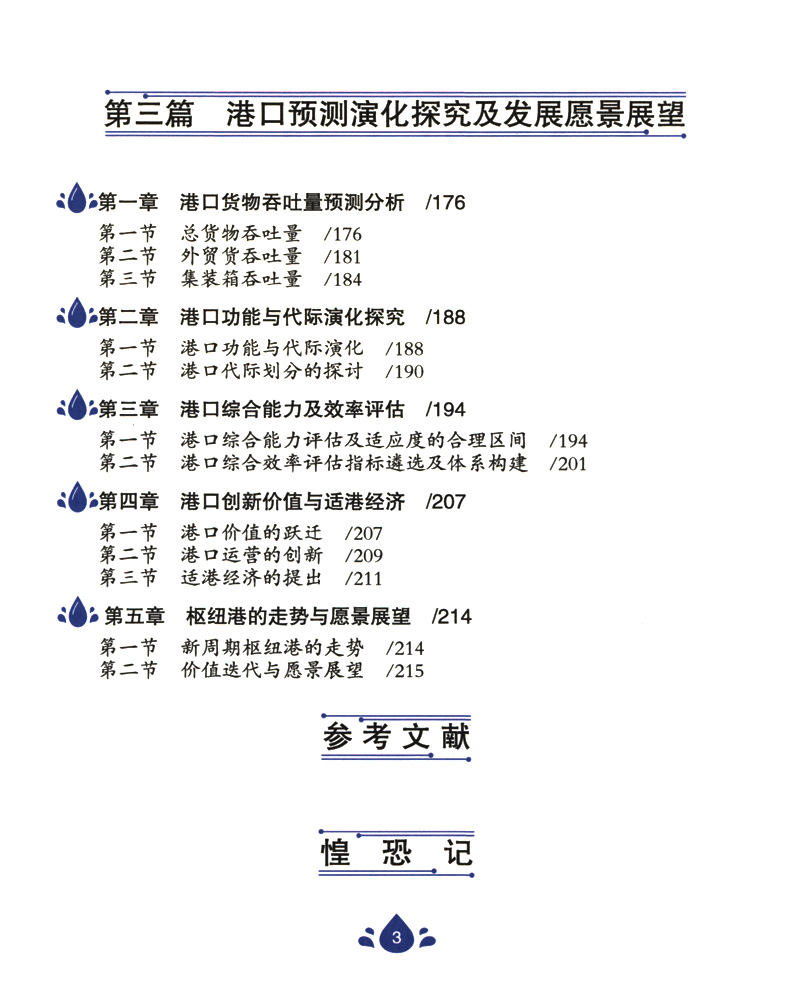 第三篇　港口预测演化探究及发展愿景展望

第一章　港口货物吞吐量预测分析　/176

第一节　总货物吞吐量　/176
第二节　外贸货吞吐量　/181
第三节　集装箱吞吐量　/184

第二章　港口功能与代际演化探究　/188

第一节　港口功能与代际演化　/188
第二节　港口代际划分的探讨　/190

第三章　港口综合能力及效率评估　/194

第一节　港口综合能力评估及适应度的合理区间　/194
第二节　港口综合效率评估指标遴选及体系构建　/201

第四章　港口创新价值与适港经济　/207

第一节　港口价值的跃迁　/207
第二节　港口运营的创新　/209
第三节　适港经济的提出　/211

第五章　枢纽港的走势与愿景展望　/214

第一节　新周期枢纽港的走势　/214
第二节　价值迭代与愿景展望　/215

参考文献

惶恐记

3